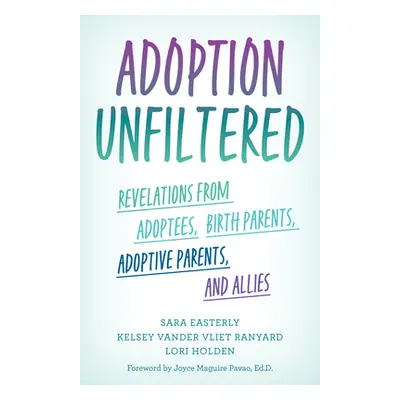 ADOPTION UNFILTERED

REVELATIONS FROM ADOPTEES, BIRTH PARENTS, ADOPTIVE PARENTS, AND ALLIES

SARA EASTERLY
KELSEY VANDER VLIET RANYARD
LORI HOLDEN

Foreword by Joyce Maguire Pavao, Ed.D.